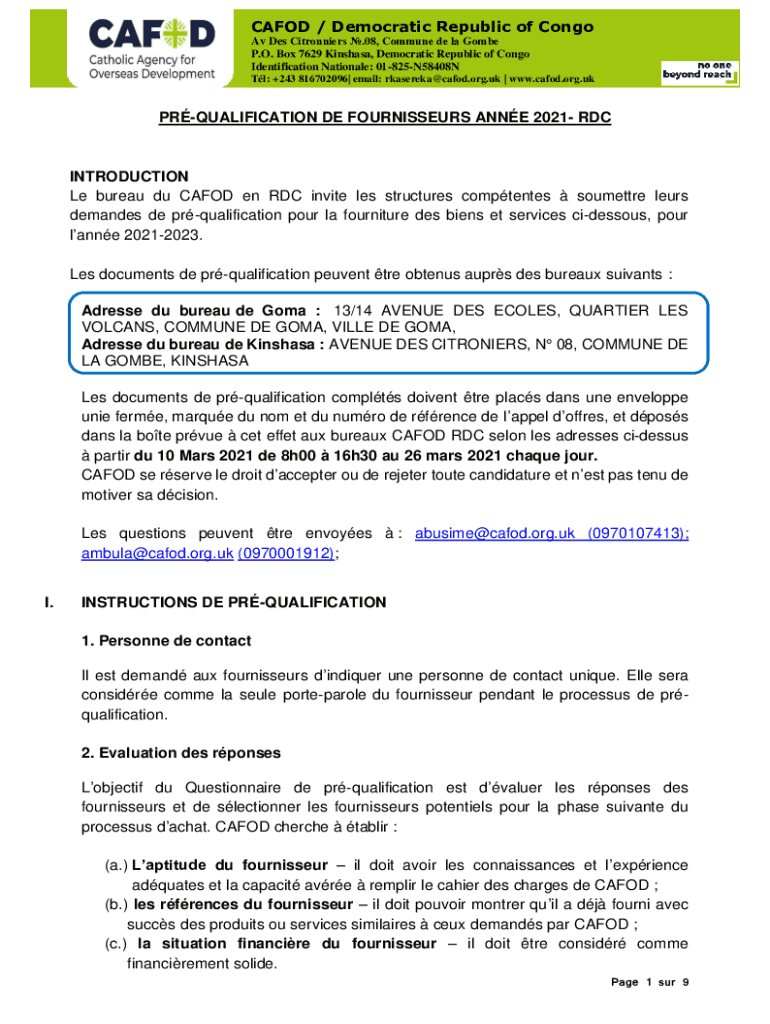 CAFOD
Catholic Agency for Overseas Development

CAFOD / Democratic Republic of Congo
Av Des Citronniers №.08, Commune de la Gombe
P.O. Box 7629 Kinshasa, Democratic Republic of Congo
Identification Nationale: 01-825-N58408N
Tél: +243 816702096| email: rkasereka@cafod.org.uk | www.cafod.org.uk

no one beyond reach

PRÉ-QUALIFICATION DE FOURNISSEURS ANNÉE 2021- RDC

INTRODUCTION
Le bureau du CAFOD en RDC invite les structures compétentes à soumettre leurs demandes de pré-qualification pour la fourniture des biens et services ci-dessous, pour l'année 2021-2023.

Les documents de pré-qualification peuvent être obtenus auprès des bureaux suivants :

Adresse du bureau de Goma : 13/14 AVENUE DES ECOLES, QUARTIER LES VOLCANS, COMMUNE DE GOMA, VILLE DE GOMA,
Adresse du bureau de Kinshasa : AVENUE DES CITRONIERS, N° 08, COMMUNE DE LA GOMBE, KINSHASA

Les documents de pré-qualification complétés doivent être placés dans une enveloppe unie fermée, marquée du nom et du numéro de référence de l'appel d'offres, et déposés dans la boîte prévue à cet effet aux bureaux CAFOD RDC selon les adresses ci-dessus à partir du 10 Mars 2021 de 8h00 à 16h30 au 26 mars 2021 chaque jour.
CAFOD se réserve le droit d'accepter ou de rejeter toute candidature et n'est pas tenu de motiver sa décision.

Les questions peuvent être envoyées à : abusime@cafod.org.uk (0970107413); ambula@cafod.org.uk (0970001912);

I. INSTRUCTIONS DE PRÉ-QUALIFICATION

1. Personne de contact

Il est demandé aux fournisseurs d'indiquer une personne de contact unique. Elle sera considérée comme la seule porte-parole du fournisseur pendant le processus de pré-qualification.

2. Evaluation des réponses

L'objectif du Questionnaire de pré-qualification est d'évaluer les réponses des fournisseurs et de sélectionner les fournisseurs potentiels pour la phase suivante du processus d'achat. CAFOD cherche à établir :

(a.) L'aptitude du fournisseur – il doit avoir les connaissances et l'expérience adéquates et la capacité avérée à remplir le cahier des charges de CAFOD ;
(b.) les références du fournisseur – il doit pouvoir montrer qu'il a déjà fourni avec succès des produits ou services similaires à ceux demandés par CAFOD ;
(c.) la situation financière du fournisseur – il doit être considéré comme financièrement solide.

Page 1 sur 9